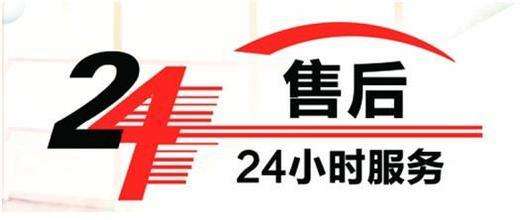 24
售后
24小时服务